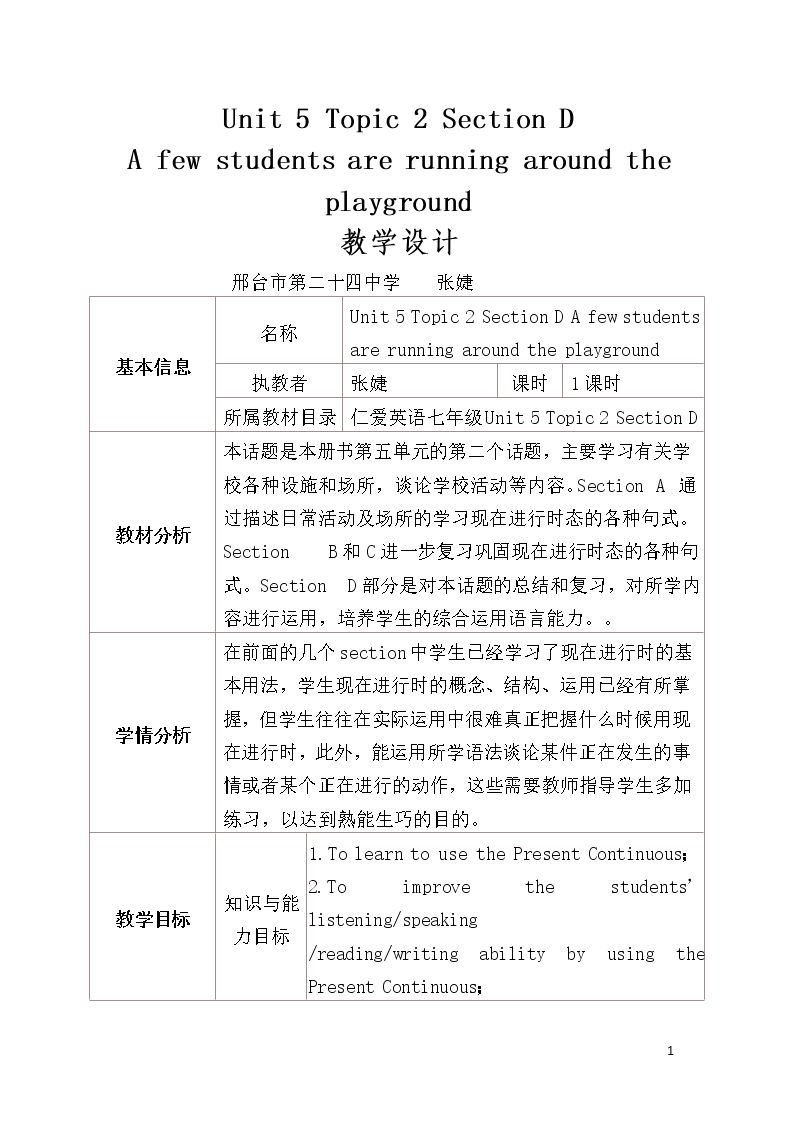 Unit 5 Topic 2 Section D
A few students are running around the playground
教学设计

邢台市第二十四中学 张婕

| 基本信息 | 名称 | Unit 5 Topic 2 Section D A few students are running around the playground | | |
|---|---|---|---|---|
| | 执教者 | 张婕 | 课时 | 1课时 |
| | 所属教材目录 | 仁爱英语七年级Unit 5 Topic 2 Section D | | |
| 教材分析 | 本话题是本册书第五单元的第二个话题，主要学习有关学校各种设施和场所，谈论学校活动等内容。Section A 通过描述日常活动及场所的学习现在进行时态的各种句式。Section B和C进一步复习巩固现在进行时态的各种句式。Section D部分是对本话题的总结和复习，对所学内容进行运用，培养学生的综合运用语言能力。。 | | | |
| 学情分析 | 在前面的几个section中学生已经学习了现在进行时的基本用法，学生现在进行时的概念、结构、运用已经有所掌握，但学生往往在实际运用中很难真正把握什么时候用现在进行时，此外，能运用所学语法谈论某件正在发生的事情或者某个正在进行的动作，这些需要教师指导学生多加练习，以达到熟能生巧的目的。 | | | |
| 教学目标 | 知识与能力目标 | 1.To learn to use the Present Continuous; 2.To improve the students' listening/speaking /reading/writing ability by using the Present Continuous; | | |

1